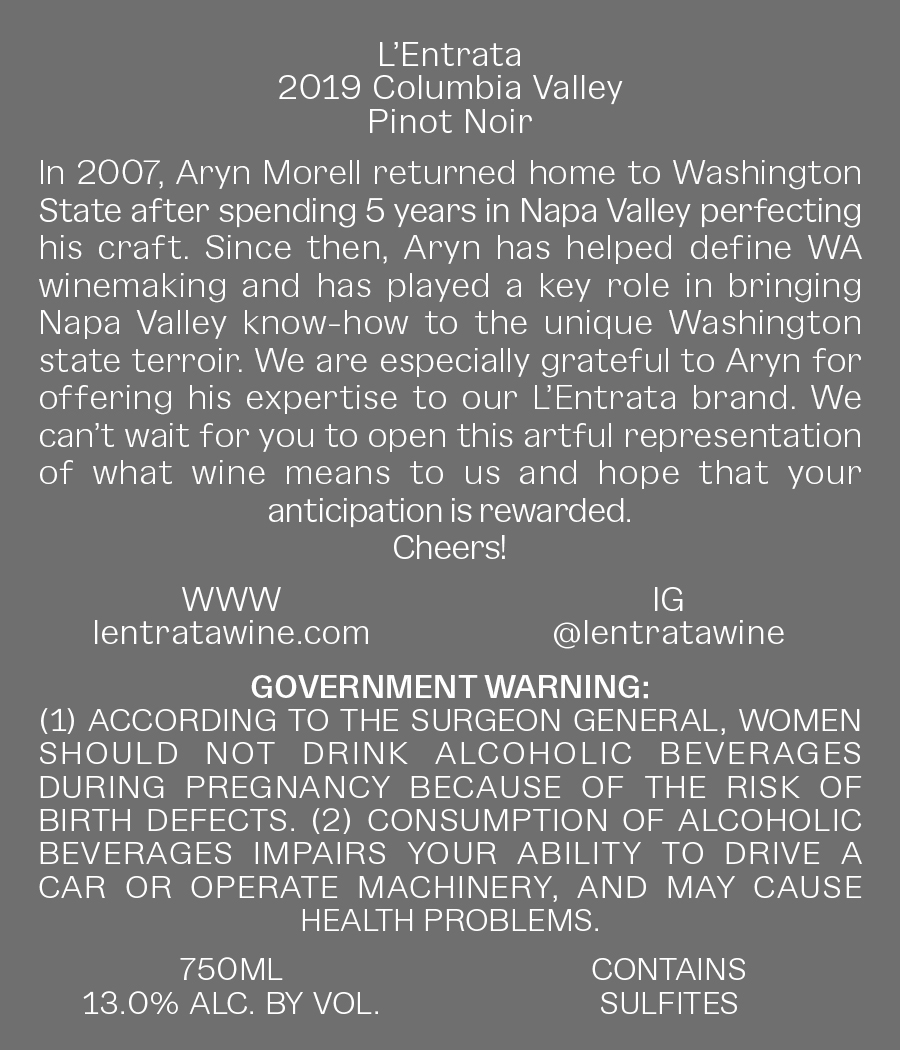 L'Entrata
2019 Columbia Valley
Pinot Noir

In 2007, Aryn Morell returned home to Washington State after spending 5 years in Napa Valley perfecting his craft. Since then, Aryn has helped define WA winemaking and has played a key role in bringing Napa Valley know-how to the unique Washington state terroir. We are especially grateful to Aryn for offering his expertise to our L'Entrata brand. We can't wait for you to open this artful representation of what wine means to us and hope that your anticipation is rewarded.
Cheers!

WWW
lentratawine.com

IG
@lentratawine

GOVERNMENT WARNING:
(1) ACCORDING TO THE SURGEON GENERAL, WOMEN SHOULD NOT DRINK ALCOHOLIC BEVERAGES DURING PREGNANCY BECAUSE OF THE RISK OF BIRTH DEFECTS. (2) CONSUMPTION OF ALCOHOLIC BEVERAGES IMPAIRS YOUR ABILITY TO DRIVE A CAR OR OPERATE MACHINERY, AND MAY CAUSE HEALTH PROBLEMS.

750ML
13.0% ALC. BY VOL.

CONTAINS
SULFITES